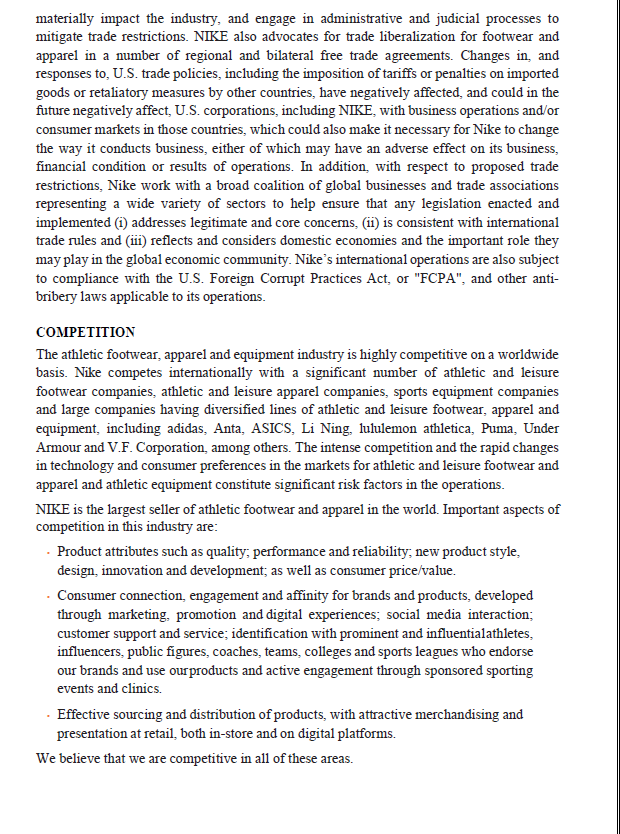 materially impact the industry, and engage in administrative and judicial processes to mitigate trade restrictions. NIKE also advocates for trade liberalization for footwear and apparel in a number of regional and bilateral free trade agreements. Changes in, and responses to, U.S. trade policies, including the imposition of tariffs or penalties on imported goods or retaliatory measures by other countries, have negatively affected, and could in the future negatively affect, U.S. corporations, including NIKE, with business operations and/or consumer markets in those countries, which could also make it necessary for Nike to change the way it conducts business, either of which may have an adverse effect on its business, financial condition or results of operations. In addition, with respect to proposed trade restrictions, Nike work with a broad coalition of global businesses and trade associations representing a wide variety of sectors to help ensure that any legislation enacted and implemented (i) addresses legitimate and core concerns, (ii) is consistent with international trade rules and (iii) reflects and considers domestic economies and the important role they may play in the global economic community. Nike's international operations are also subject to compliance with the U.S. Foreign Corrupt Practices Act, or "FCPA", and other anti-bribery laws applicable to its operations.

COMPETITION
The athletic footwear, apparel and equipment industry is highly competitive on a worldwide basis. Nike competes internationally with a significant number of athletic and leisure footwear companies, athletic and leisure apparel companies, sports equipment companies and large companies having diversified lines of athletic and leisure footwear, apparel and equipment, including adidas, Anta, ASICS, Li Ning, lululemon athletica, Puma, Under Armour and V.F. Corporation, among others. The intense competition and the rapid changes in technology and consumer preferences in the markets for athletic and leisure footwear and apparel and athletic equipment constitute significant risk factors in the operations.

NIKE is the largest seller of athletic footwear and apparel in the world. Important aspects of competition in this industry are:

· Product attributes such as quality; performance and reliability; new product style, design, innovation and development; as well as consumer price/value.

· Consumer connection, engagement and affinity for brands and products, developed through marketing, promotion and digital experiences; social media interaction; customer support and service; identification with prominent and influentialathletes, influencers, public figures, coaches, teams, colleges and sports leagues who endorse our brands and use ourproducts and active engagement through sponsored sporting events and clinics.

· Effective sourcing and distribution of products, with attractive merchandising and presentation at retail, both in-store and on digital platforms.

We believe that we are competitive in all of these areas.